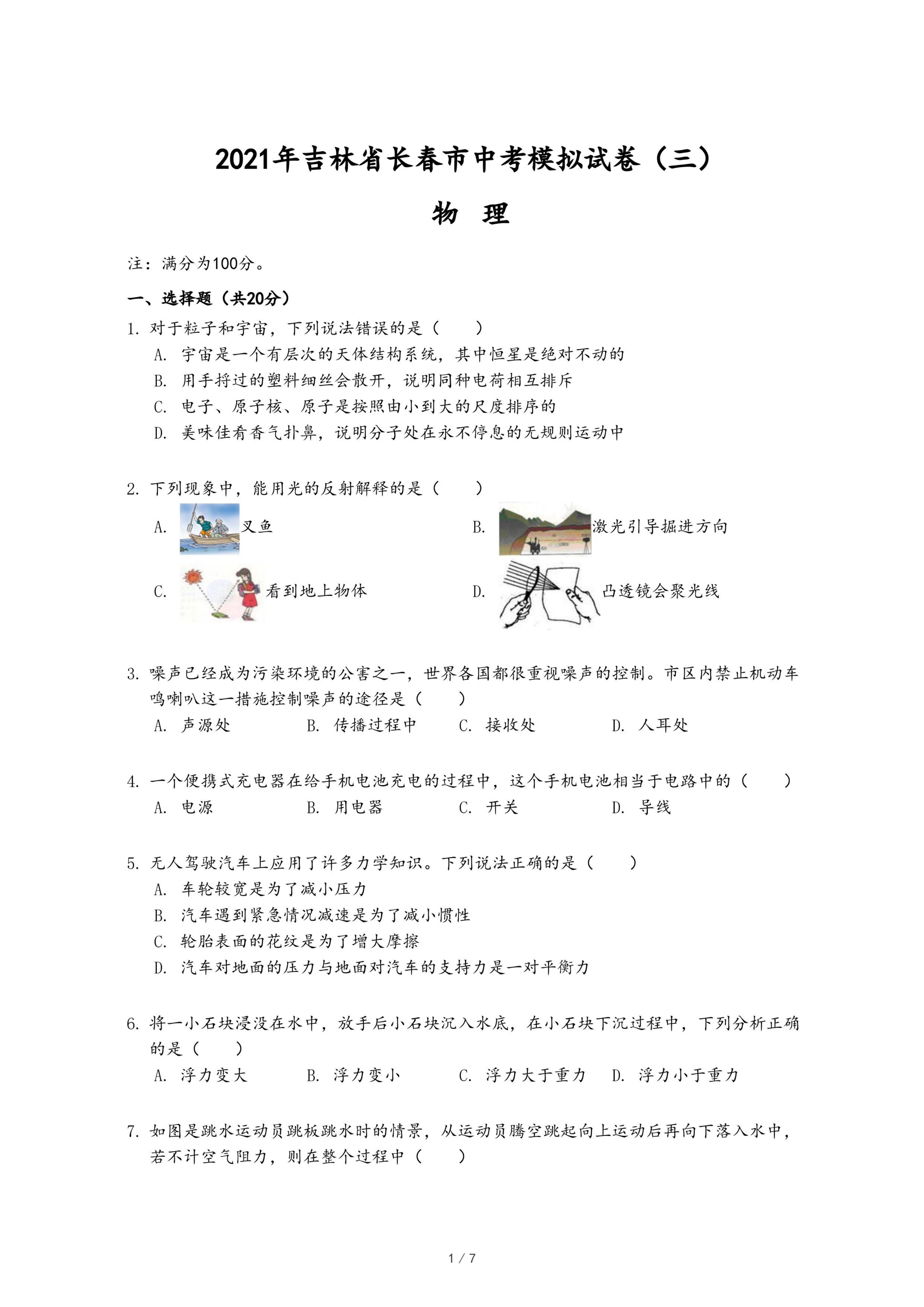 2021年吉林省长春市中考模拟试卷（三）

物　理

注：满分为100分。

一、选择题（共20分）

1. 对于粒子和宇宙，下列说法错误的是（　　）

A. 宇宙是一个有层次的天体结构系统，其中恒星是绝对不动的

B. 用手捋过的塑料细丝会散开，说明同种电荷相互排斥

C. 电子、原子核、原子是按照由小到大的尺度排序的

D. 美味佳肴香气扑鼻，说明分子处在永不停息的无规则运动中

2. 下列现象中，能用光的反射解释的是（　　）

A. 叉鱼

B. 激光引导掘进方向

C. 看到地上物体

D. 凸透镜会聚光线

3. 噪声已经成为污染环境的公害之一，世界各国都很重视噪声的控制。市区内禁止机动车鸣喇叭这一措施控制噪声的途径是（　　）

A. 声源处　　B. 传播过程中　　C. 接收处　　D. 人耳处

4. 一个便携式充电器在给手机电池充电的过程中，这个手机电池相当于电路中的（　　）

A. 电源　　B. 用电器　　C. 开关　　D. 导线

5. 无人驾驶汽车上应用了许多力学知识。下列说法正确的是（　　）

A. 车轮较宽是为了减小压力

B. 汽车遇到紧急情况减速是为了减小惯性

C. 轮胎表面的花纹是为了增大摩擦

D. 汽车对地面的压力与地面对汽车的支持力是一对平衡力

6. 将一小石块浸没在水中，放手后小石块沉入水底，在小石块下沉过程中，下列分析正确的是（　　）

A. 浮力变大　　B. 浮力变小　　C. 浮力大于重力　　D. 浮力小于重力

7. 如图是跳水运动员跳板跳水时的情景，从运动员腾空跳起向上运动后再向下落入水中，若不计空气阻力，则在整个过程中（　　）

1 / 7